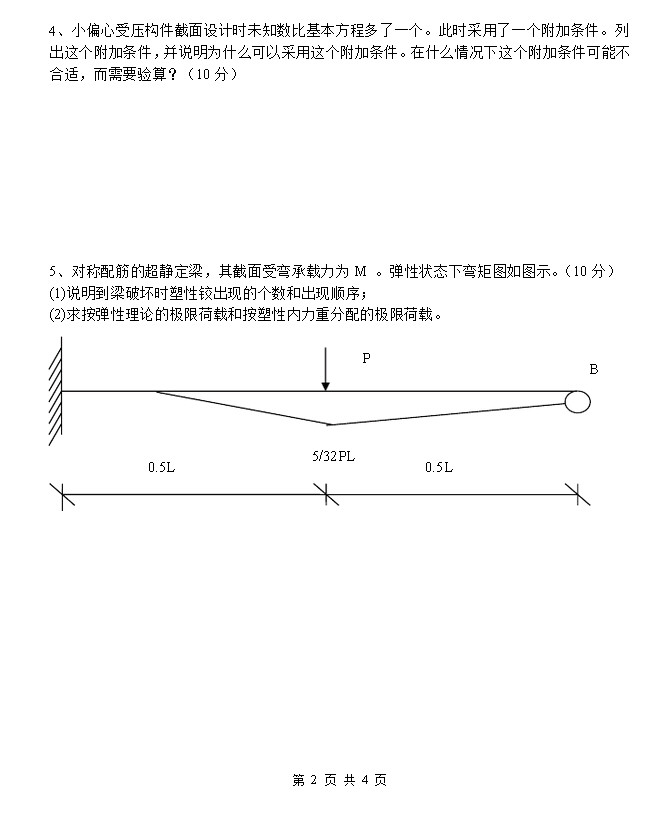 4、小偏心受压构件截面设计时未知数比基本方程多了一个。此时采用了一个附加条件。列出这个附加条件，并说明为什么可以采用这个附加条件。在什么情况下这个附加条件可能不合适，而需要验算？（10 分）

5、对称配筋的超静定梁，其截面受弯承载力为 M 。弹性状态下弯矩图如图示。（10 分）
(1)说明到梁破坏时塑性铰出现的个数和出现顺序；
(2)求按弹性理论的极限荷载和按塑性内力重分配的极限荷载。

P

B

5/32PL

0.5L

0.5L

第 2 页 共 4 页